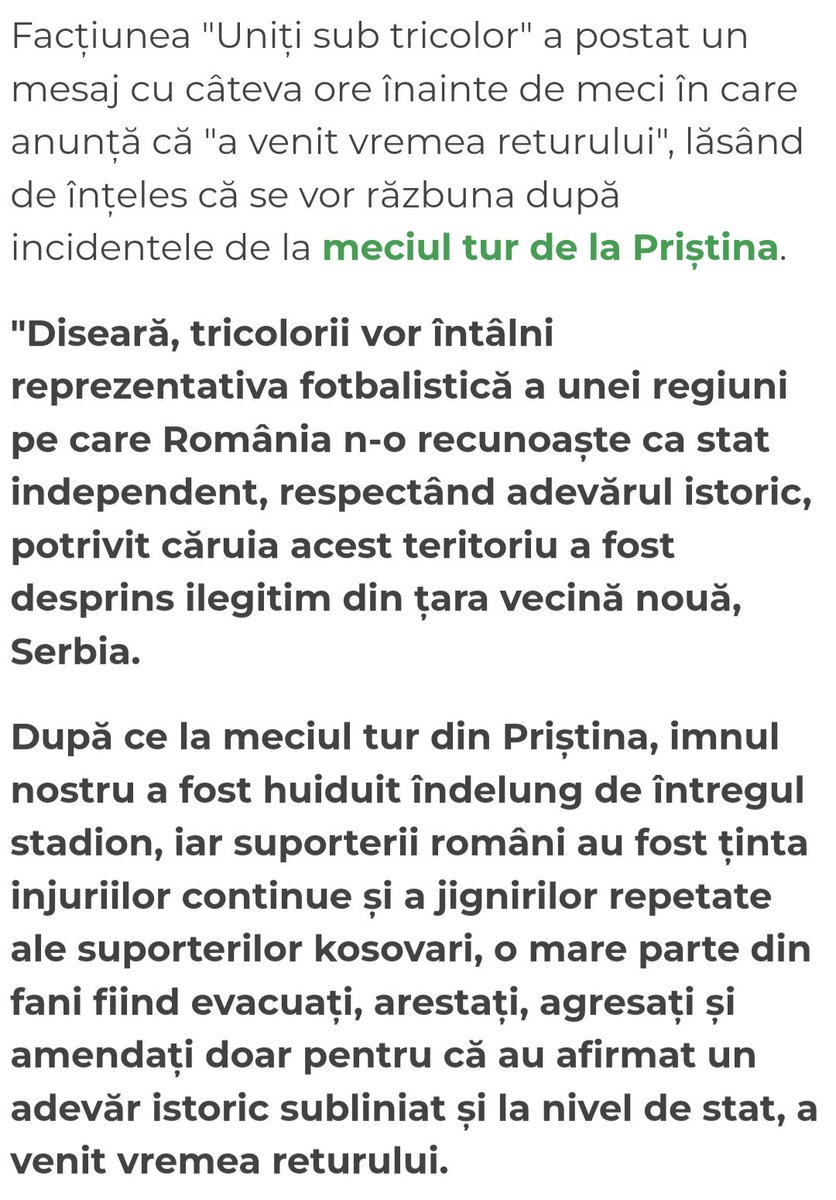 Facțiunea "Uniți sub tricolor" a postat un mesaj cu câteva ore înainte de meci în care anunță că "a venit vremea returului", lăsând de înțeles că se vor răzbuna după incidentele de la meciul tur de la Priștina.

"Diseară, tricolorii vor întâlni reprezentativa fotbalistică a unei regiuni pe care România n-o recunoaște ca stat independent, respectând adevărul istoric, potrivit căruia acest teritoriu a fost desprins ilegitim din țara vecină nouă, Serbia.

După ce la meciul tur din Priștina, imnul nostru a fost huiduit îndelung de întregul stadion, iar suporterii români au fost ținta injuriilor continue și a jignirilor repetate ale suporterilor kosovari, o mare parte din fani fiind evacuați, arestați, agresați și amendați doar pentru că au afirmat un adevăr istoric subliniat și la nivel de stat, a venit vremea returului.